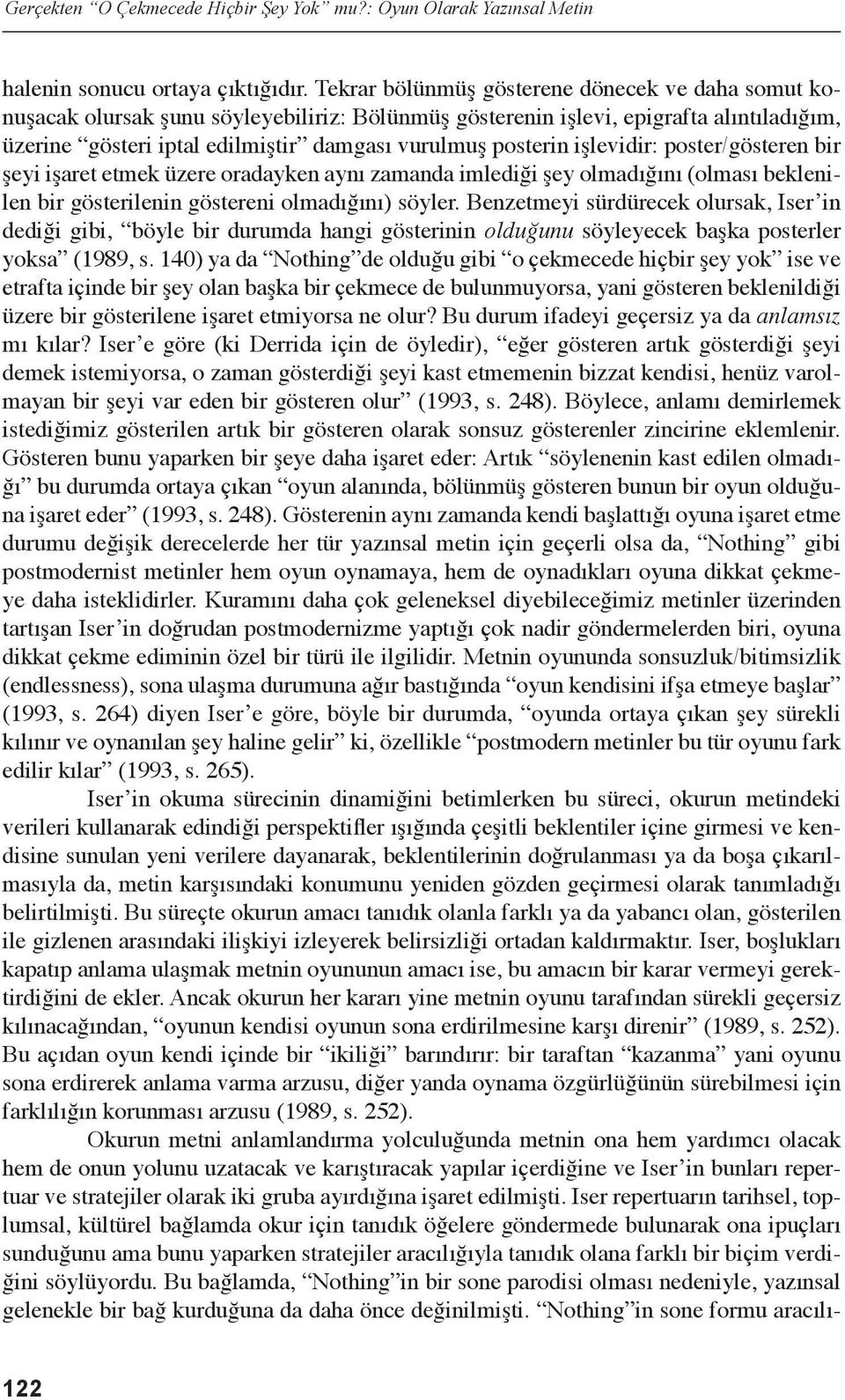 Gerçekten "O Çekmecede Hiçbir Şey Yok" mu?: Oyun Olarak Yazınsal Metin

halenin sonucu ortaya çıktığıdır. Tekrar bölünmüş gösterene dönecek ve daha somut konuşacak olursak şunu söyleyebiliriz: Bölünmüş gösterenin işlevi, epigrafta alıntıladığım, üzerine "gösteri iptal edilmiştir" damgası vurulmuş posterin işlevidir: poster/gösteren bir şeyi işaret etmek üzere oradayken aynı zamanda imlediği şey olmadığını (olması beklenilen bir gösterilenin göstereni olmadığını) söyler. Benzetmeyi sürdürecek olursak, Iser'in dediği gibi, "böyle bir durumda hangi gösterinin olduğunu söyleyecek başka posterler yoksa" (1989, s. 140) ya da "Nothing"de olduğu gibi "o çekmecede hiçbir şey yok" ise ve etrafta içinde bir şey olan başka bir çekmece de bulunmuyorsa, yani gösteren beklenildiği üzere bir gösterilene işaret etmiyorsa ne olur? Bu durum ifadeyi geçersiz ya da anlamsız mı kılar? Iser'e göre (ki Derrida için de öyledir), "eğer gösteren artık gösterdiği şeyi demek istemiyorsa, o zaman gösterdiği şeyi kast etmemenin bizzat kendisi, henüz varolmayan bir şeyi var eden bir gösteren olur" (1993, s. 248). Böylece, anlamı demirlemek istediğimiz gösterilen artık bir gösteren olarak sonsuz gösterenler zincirine eklemlenir. Gösteren bunu yaparken bir şeye daha işaret eder: Artık "söylenenin kast edilen olmadığı" bu durumda ortaya çıkan "oyun alanında, bölünmüş gösteren bunun bir oyun olduğuna işaret eder" (1993, s. 248). Gösterenin aynı zamanda kendi başlattığı oyuna işaret etme durumu değişik derecelerde her tür yazınsal metin için geçerli olsa da, "Nothing" gibi postmodernist metinler hem oyun oynamaya, hem de oynadıkları oyuna dikkat çekmeye daha isteklidirler. Kuramını daha çok geleneksel diyebileceğimiz metinler üzerinden tartışan Iser'in doğrudan postmodernizme yaptığı çok nadir göndermelerden biri, oyuna dikkat çekme ediminin özel bir türü ile ilgilidir. Metnin oyununda sonsuzluk/bitimsizlik (endlessness), sona ulaşma durumuna ağır bastığında "oyun kendisini ifşa etmeye başlar" (1993, s. 264) diyen Iser'e göre, böyle bir durumda, "oyunda ortaya çıkan şey sürekli kılınır ve oynanılan şey haline gelir" ki, özellikle "postmodern metinler bu tür oyunu fark edilir kılar" (1993, s. 265).

Iser'in okuma sürecinin dinamiğini betimlerken bu süreci, okurun metindeki verileri kullanarak edindiği perspektifler ışığında çeşitli beklentiler içine girmesi ve kendisine sunulan yeni verilere dayanarak, beklentilerinin doğrulanması ya da boşa çıkarılmasıyla da, metin karşısındaki konumunu yeniden gözden geçirmesi olarak tanımladığı belirtilmişti. Bu süreçte okurun amacı tanıdık olanla farklı ya da yabancı olan, gösterilen ile gizlenen arasındaki ilişkiyi izleyerek belirsizliği ortadan kaldırmaktır. Iser, boşlukları kapatıp anlama ulaşmak metnin oyununun amacı ise, bu amacın bir karar vermeyi gerektirdiğini de ekler. Ancak okurun her kararı yine metnin oyunu tarafından sürekli geçersiz kılınacağından, "oyunun kendisi oyunun sona erdirilmesine karşı direnir" (1989, s. 252). Bu açıdan oyun kendi içinde bir "ikiliği" barındırır: bir taraftan "kazanma" yani oyunu sona erdirerek anlama varma arzusu, diğer yanda oynama özgürlüğünün sürebilmesi için farklılığın korunması arzusu (1989, s. 252).

Okurun metni anlamlandırma yolculuğunda metnin ona hem yardımcı olacak hem de onun yolunu uzatacak ve karıştıracak yapılar içerdiğine ve Iser'in bunları repertuar ve stratejiler olarak iki gruba ayırdığına işaret edilmişti. Iser repertuarın tarihsel, toplumsal, kültürel bağlamda okur için tanıdık öğelere göndermede bulunarak ona ipuçları sunduğunu ama bunu yaparken stratejiler aracılığıyla tanıdık olana farklı bir biçim verdiğini söylüyordu. Bu bağlamda, "Nothing"in bir sone parodisi olması nedeniyle, yazınsal gelenekle bir bağ kurduğuna da daha önce değinilmişti. "Nothing"in sone formu aracılı-

122